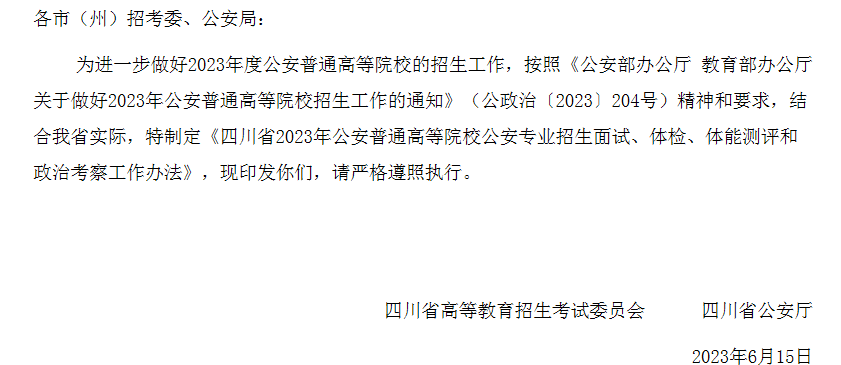 各市（州）招考委、公安局：

为进一步做好2023年度公安普通高等院校的招生工作，按照《公安部办公厅 教育部办公厅关于做好2023年公安普通高等院校招生工作的通知》（公政治〔2023〕204号）精神和要求，结合我省实际，特制定《四川省2023年公安普通高等院校公安专业招生面试、体检、体能测评和政治考察工作办法》，现印发你们，请严格遵照执行。

四川省高等教育招生考试委员会　　四川省公安厅

2023年6月15日